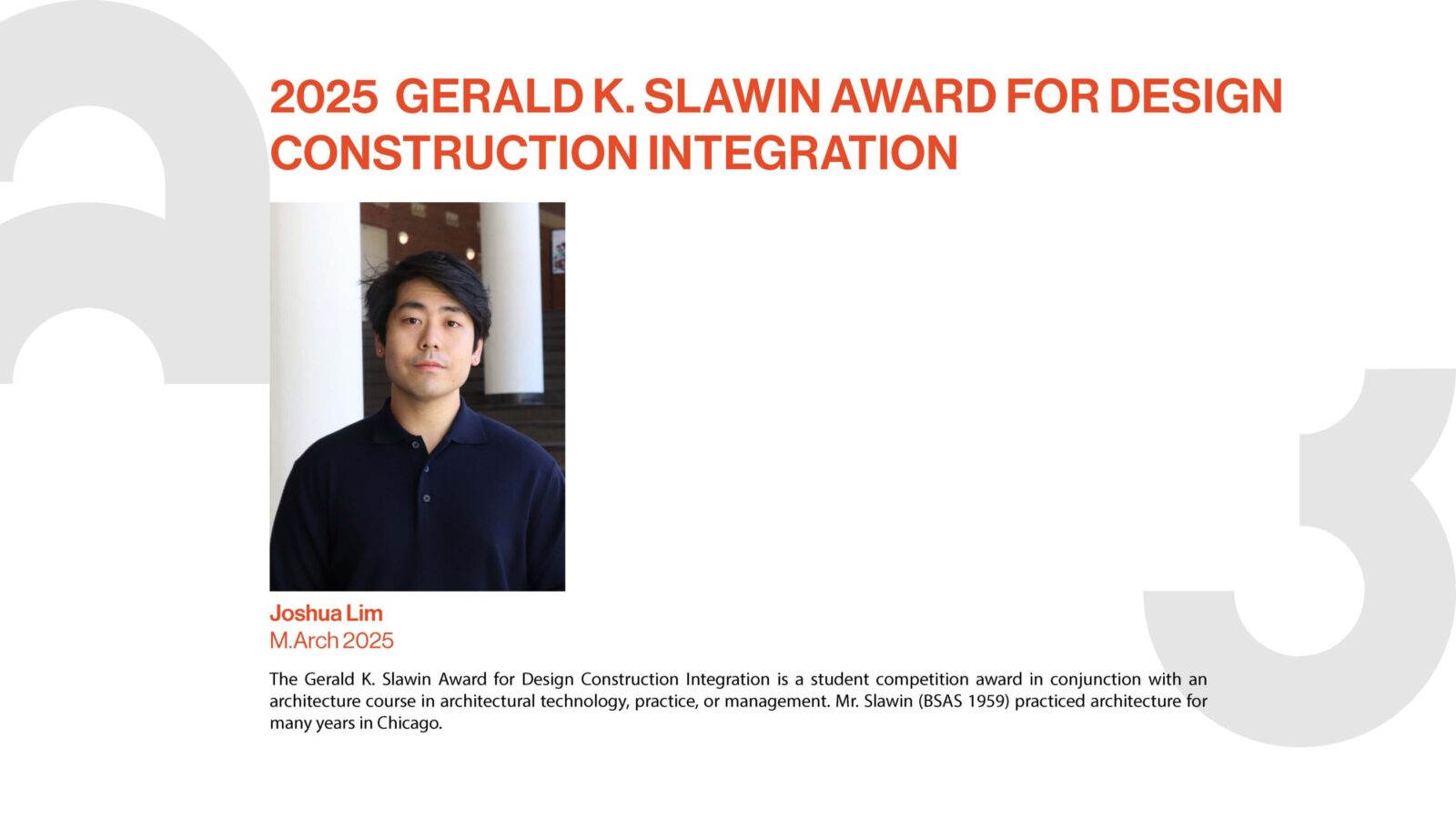 2025 GERALD K. SLAWIN AWARD FOR DESIGN CONSTRUCTION INTEGRATION

Joshua Lim
M.Arch 2025

The Gerald K. Slawin Award for Design Construction Integration is a student competition award in conjunction with an architecture course in architectural technology, practice, or management. Mr. Slawin (BSAS 1959) practiced architecture for many years in Chicago.